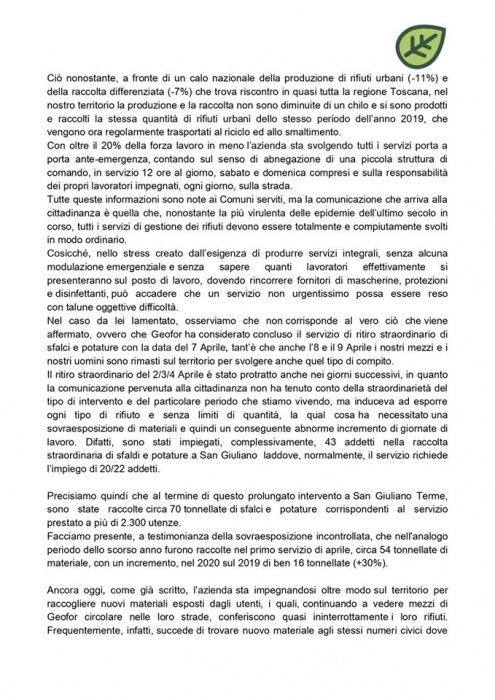 Ciò nonostante, a fronte di un calo nazionale della produzione di rifiuti urbani (-11%) e della raccolta differenziata (-7%) che trova riscontro in quasi tutta la regione Toscana, nel nostro territorio la produzione e la raccolta non sono diminuite di un chilo e si sono prodotti e raccolti la stessa quantità di rifiuti urbani dello stesso periodo dell'anno 2019, che vengono ora regolarmente trasportati al riciclo ed allo smaltimento.
Con oltre il 20% della forza lavoro in meno l'azienda sta svolgendo tutti i servizi porta a porta ante-emergenza, contando sul senso di abnegazione di una piccola struttura di comando, in servizio 12 ore al giorno, sabato e domenica compresi e sulla responsabilità dei propri lavoratori impegnati, ogni giorno, sulla strada.
Tutte queste informazioni sono note ai Comuni serviti, ma la comunicazione che arriva alla cittadinanza è quella che, nonostante la più virulenta delle epidemie dell'ultimo secolo in corso, tutti i servizi di gestione dei rifiuti devono essere totalmente e compiutamente svolti in modo ordinario.
Cosicché, nello stress creato dall'esigenza di produrre servizi integrali, senza alcuna modulazione emergenziale e senza sapere quanti lavoratori effettivamente si presenteranno sul posto di lavoro, dovendo rincorrere fornitori di mascherine, protezioni e disinfettanti, può accadere che un servizio non urgentissimo possa essere reso con talune oggettive difficoltà.
Nel caso da lei lamentato, osserviamo che non corrisponde al vero ciò che viene affermato, ovvero che Geofor ha considerato concluso il servizio di ritiro straordinario di sfalci e potature con la data del 7 Aprile, tant'è che anche l'8 e il 9 Aprile i nostri mezzi e i nostri uomini sono rimasti sul territorio per svolgere anche quel tipo di compito.
Il ritiro straordinario del 2/3/4 Aprile è stato protratto anche nei giorni successivi, in quanto la comunicazione pervenuta alla cittadinanza non ha tenuto conto della straordinarietà del tipo di intervento e del particolare periodo che stiamo vivendo, ma induceva ad esporre ogni tipo di rifiuto e senza limiti di quantità, la qual cosa ha necessitato una sovraesposizione di materiali e quindi un conseguente abnorme incremento di giornate di lavoro. Difatti, sono stati impiegati, complessivamente, 43 addetti nella raccolta straordinaria di sfaldi e potature a San Giuliano laddove, normalmente, il servizio richiede l'impiego di 20/22 addetti.

Precisiamo quindi che al termine di questo prolungato intervento a San Giuliano Terme, sono state raccolte circa 70 tonnellate di sfalci e potature corrispondenti al servizio prestato a più di 2.300 utenze.
Facciamo presente, a testimonianza della sovraesposizione incontrollata, che nell'analogo periodo dello scorso anno furono raccolte nel primo servizio di aprile, circa 54 tonnellate di materiale, con un incremento, nel 2020 sul 2019 di ben 16 tonnellate (+30%).

Ancora oggi, come già scritto, l'azienda sta impegnandosi oltre modo sul territorio per raccogliere nuovi materiali esposti dagli utenti, i quali, continuando a vedere mezzi di Geofor circolare nelle loro strade, conferiscono quasi ininterrottamente i loro rifiuti. Frequentemente, infatti, succede di trovare nuovo materiale agli stessi numeri civici dove